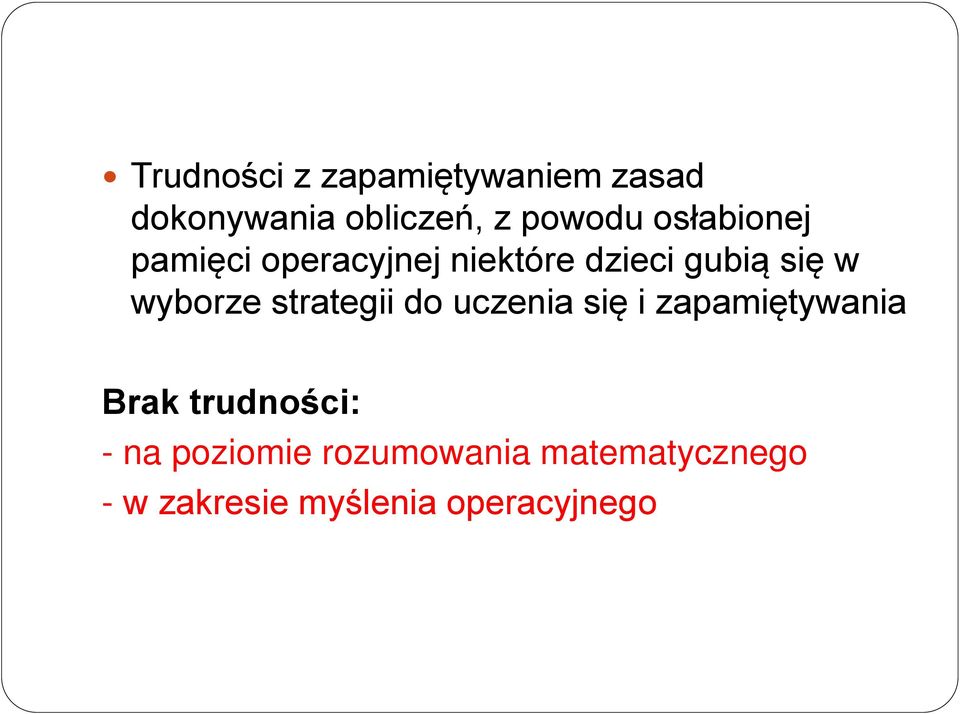 Trudności z zapamiętywaniem zasad dokonywania obliczeń, z powodu osłabionej pamięci operacyjnej niektóre dzieci gubią się w wyborze strategii do uczenia się i zapamiętywania

Brak trudności:
- na poziomie rozumowania matematycznego
- w zakresie myślenia operacyjnego